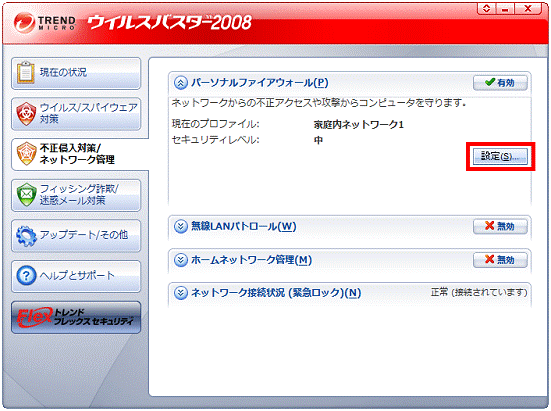 TREND MICRO ウイルスバスター2008

現在の状況

ウイルス/スパイウェア対策

不正侵入対策/ネットワーク管理

フィッシング詐欺/迷惑メール対策

アップデート/その他

ヘルプとサポート

Flex トレンド フレックス セキュリティ

パーソナルファイアウォール(P)

有効

ネットワークからの不正アクセスや攻撃からコンピュータを守ります。

現在のプロファイル: 家庭内ネットワーク1

セキュリティレベル: 中

設定(S)...

無線LANパトロール(W)

無効

ホームネットワーク管理(M)

無効

ネットワーク接続状況 (緊急ロック)(N)

正常 (接続されています)